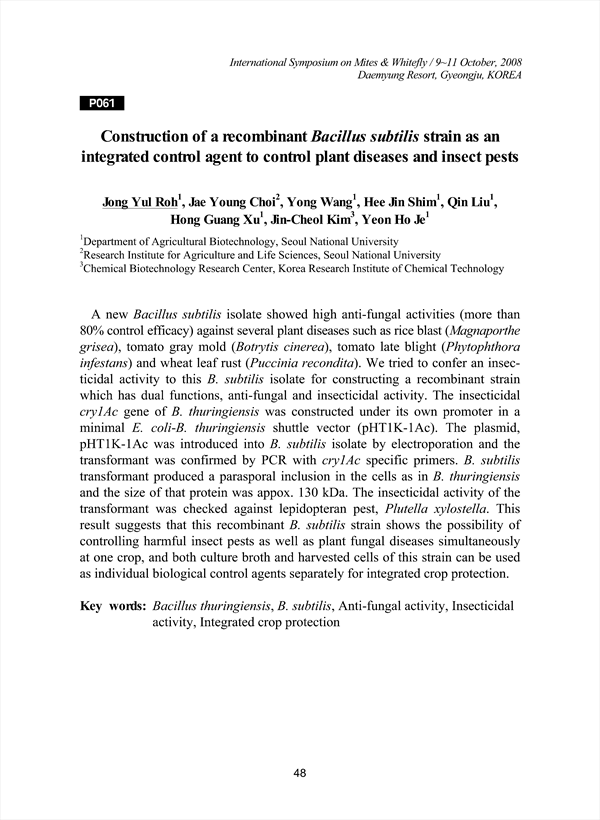 International Symposium on Mites & Whitefly / 9~11 October, 2008
Daemyung Resort, Gyeongju, KOREA

P061

Construction of a recombinant Bacillus subtilis strain as an integrated control agent to control plant diseases and insect pests

Jong Yul Roh$^1$, Jae Young Choi$^2$, Yong Wang$^1$, Hee Jin Shim$^1$, Qin Liu$^1$, Hong Guang Xu$^1$, Jin-Cheol Kim$^3$, Yeon Ho Je$^1$

$^1$Department of Agricultural Biotechnology, Seoul National University
$^2$Research Institute for Agriculture and Life Sciences, Seoul National University
$^3$Chemical Biotechnology Research Center, Korea Research Institute of Chemical Technology

A new Bacillus subtilis isolate showed high anti-fungal activities (more than 80% control efficacy) against several plant diseases such as rice blast (Magnaporthe grisea), tomato gray mold (Botrytis cinerea), tomato late blight (Phytophthora infestans) and wheat leaf rust (Puccinia recondita). We tried to confer an insecticidal activity to this B. subtilis isolate for constructing a recombinant strain which has dual functions, anti-fungal and insecticidal activity. The insecticidal cry1Ac gene of B. thuringiensis was constructed under its own promoter in a minimal E. coli-B. thuringiensis shuttle vector (pHT1K-1Ac). The plasmid, pHT1K-1Ac was introduced into B. subtilis isolate by electroporation and the transformant was confirmed by PCR with cry1Ac specific primers. B. subtilis transformant produced a parasporal inclusion in the cells as in B. thuringiensis and the size of that protein was appox. 130 kDa. The insecticidal activity of the transformant was checked against lepidopteran pest, Plutella xylostella. This result suggests that this recombinant B. subtilis strain shows the possibility of controlling harmful insect pests as well as plant fungal diseases simultaneously at one crop, and both culture broth and harvested cells of this strain can be used as individual biological control agents separately for integrated crop protection.

Key words: Bacillus thuringiensis, B. subtilis, Anti-fungal activity, Insecticidal activity, Integrated crop protection

48